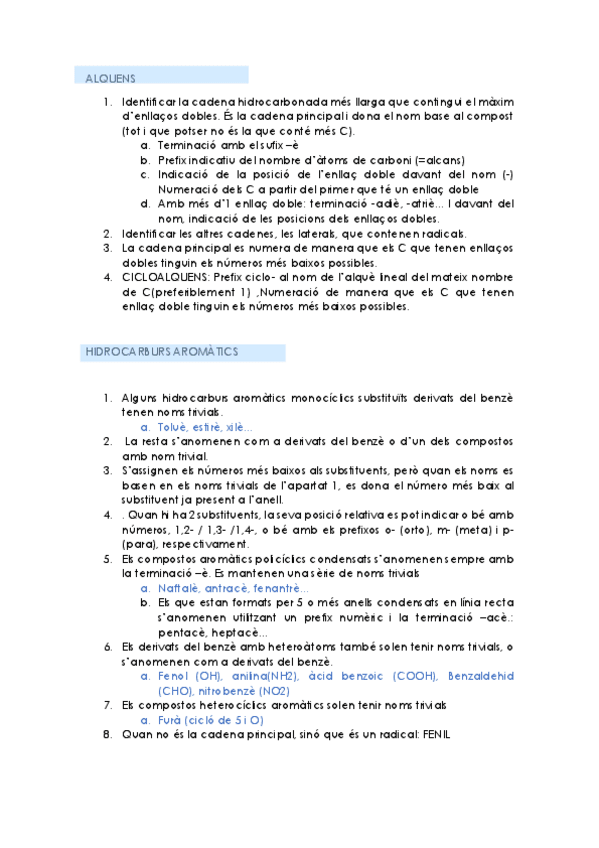 ALQUENS

1. Identificar la cadena hidrocarbonada més llarga que contingui el màxim d'enllaços dobles. És la cadena principal i dona el nom base al compost (tot i que potser no és la que conté més C).
a. Terminació amb el sufix –è
b. Prefix indicatiu del nombre d'àtoms de carboni (=alcans)
c. Indicació de la posició de l'enllaç doble davant del nom (-) Numeració dels C a partir del primer que té un enllaç doble
d. Amb més d'1 enllaç doble: terminació -adiè, -atriè... I davant del nom, indicació de les posicions dels enllaços dobles.
2. Identificar les altres cadenes, les laterals, que contenen radicals.
3. La cadena principal es numera de manera que els C que tenen enllaços dobles tinguin els números més baixos possibles.
4. CICLOALQUENS: Prefix ciclo- al nom de l'alquè lineal del mateix nombre de C(preferiblement 1) ,Numeració de manera que els C que tenen enllaç doble tinguin els números més baixos possibles.

HIDROCARBURS AROMÀTICS

1. Alguns hidrocarburs aromàtics monocíclics substituïts derivats del benzè tenen noms trivials.
a. Toluè, estirè, xilè...
2. La resta s'anomenen com a derivats del benzè o d'un dels compostos amb nom trivial.
3. S'assignen els números més baixos als substituents, però quan els noms es basen en els noms trivials de l'apartat 1, es dona el número més baix al substituent ja present a l'anell.
4. . Quan hi ha 2 substituents, la seva posició relativa es pot indicar o bé amb números, 1,2- / 1,3- /1,4-, o bé amb els prefixos o- (orto), m- (meta) i p- (para), respectivament.
5. Els compostos aromàtics policíclics condensats s'anomenen sempre amb la terminació –è. Es mantenen una sèrie de noms trivials
a. Naftalè, antracè, fenantrè...
b. Els que estan formats per 5 o més anells condensats en línia recta s'anomenen utilitzant un prefix numèric i la terminació –acè.: pentacè, heptacè...
6. Els derivats del benzè amb heteroàtoms també solen tenir noms trivials, o s'anomenen com a derivats del benzè.
a. Fenol (OH), anilina(NH2), àcid benzoic (COOH), Benzaldehid (CHO), nitrobenzè (NO2)
7. Els compostos heterocíclics aromàtics solen tenir noms trivials
a. Furà (cicló de 5 i O)
8. Quan no és la cadena principal, sinó que és un radical: FENIL